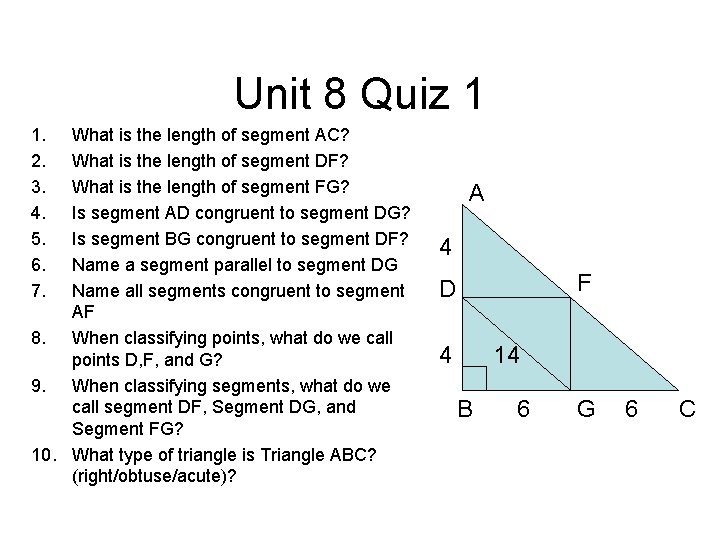 Unit 8 Quiz 1

1. What is the length of segment AC?
2. What is the length of segment DF?
3. What is the length of segment FG?
4. Is segment AD congruent to segment DG?
5. Is segment BG congruent to segment DF?
6. Name a segment parallel to segment DG
7. Name all segments congruent to segment AF
8. When classifying points, what do we call points D,F, and G?
9. When classifying segments, what do we call segment DF, Segment DG, and Segment FG?
10. What type of triangle is Triangle ABC? (right/obtuse/acute)?

A
4
D
F
4
14
B
6
G
6
C